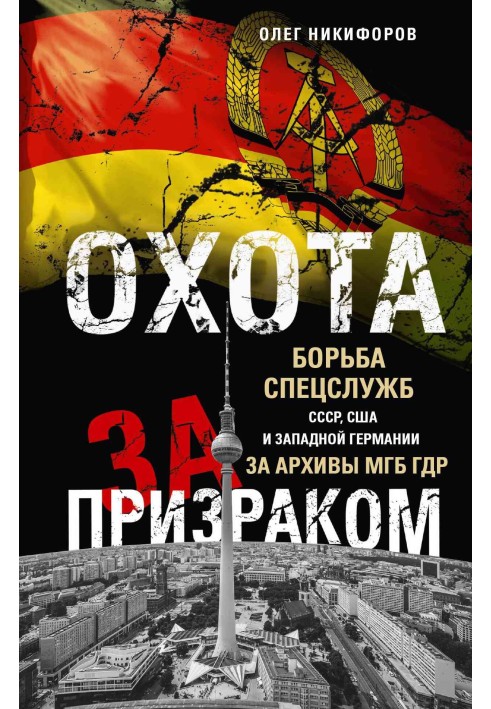 ОЛЕГ НИКИФОРОВ

ОХОТА

БОРЬБА СПЕЦСЛУЖБ СССР, США И ЗАПАДНОЙ ГЕРМАНИИ ЗА АРХИВЫ МГБ ГДР

ЗА

ПРИЗРАКОМ